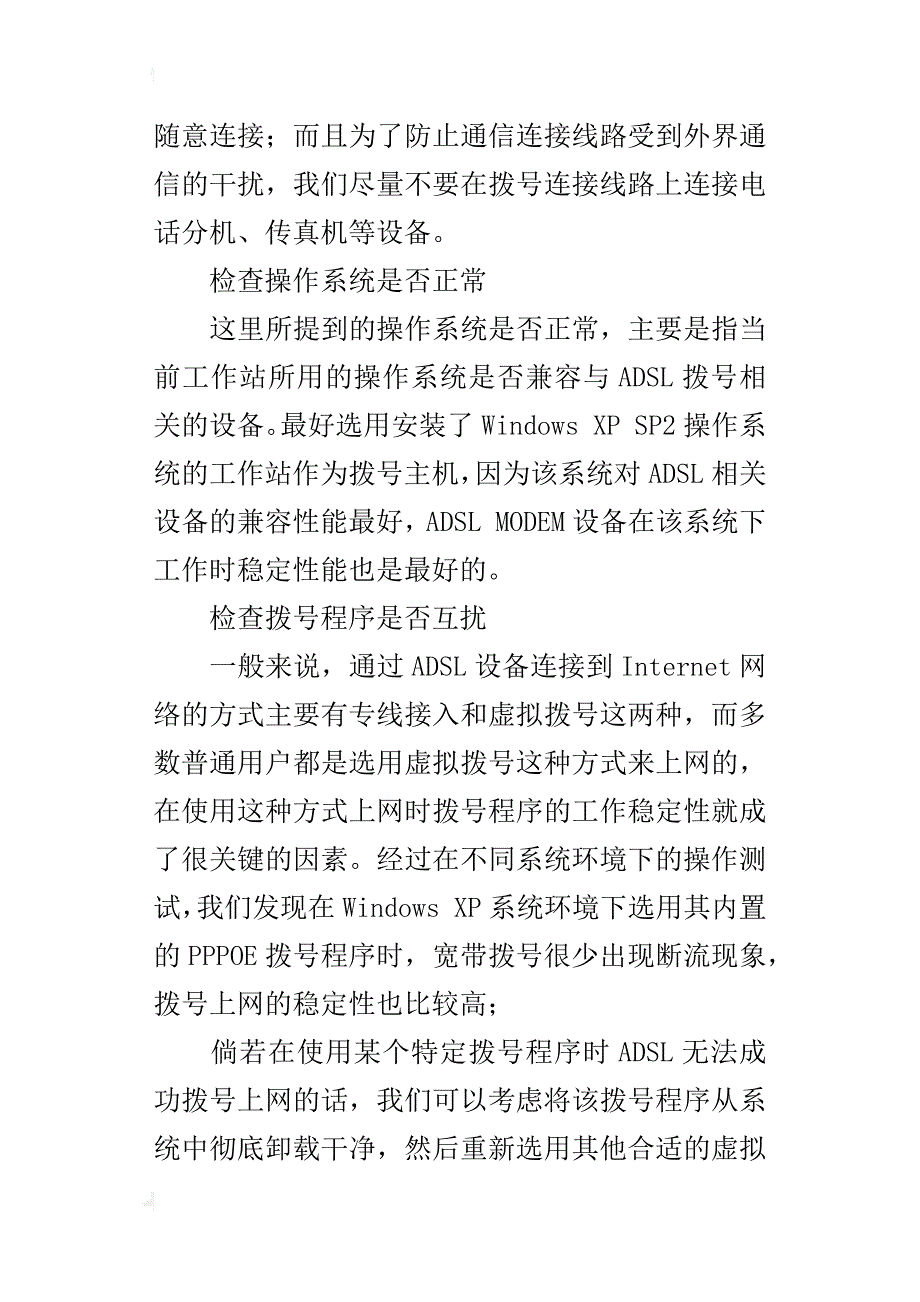 随意连接；而且为了防止通信连接线路受到外界通信的干扰，我们尽量不要在拨号连接线路上连接电话分机、传真机等设备。

检查操作系统是否正常

这里所提到的操作系统是否正常，主要是指当前工作站所用的操作系统是否兼容与 ADSL 拨号相关的设备。最好选用安装了 Windows XP SP2 操作系统的工作站作为拨号主机，因为该系统对 ADSL 相关设备的兼容性能最好，ADSL MODEM 设备在该系统下工作时稳定性能也是最好的。

检查拨号程序是否互扰

一般来说，通过 ADSL 设备连接到 Internet 网络的方式主要有专线接入和虚拟拨号这两种，而多数普通用户都是选用虚拟拨号这种方式来上网的，在使用这种方式上网时拨号程序的工作稳定性就成了很关键的因素。经过在不同系统环境下的操作测试，我们发现在 Windows XP 系统环境下选用其内置的 PPPOE 拨号程序时，宽带拨号很少出现断流现象，拨号上网的稳定性也比较高；

倘若在使用某个特定拨号程序时 ADSL 无法成功拨号上网的话，我们可以考虑将该拨号程序从系统中彻底卸载干净，然后重新选用其他合适的虚拟